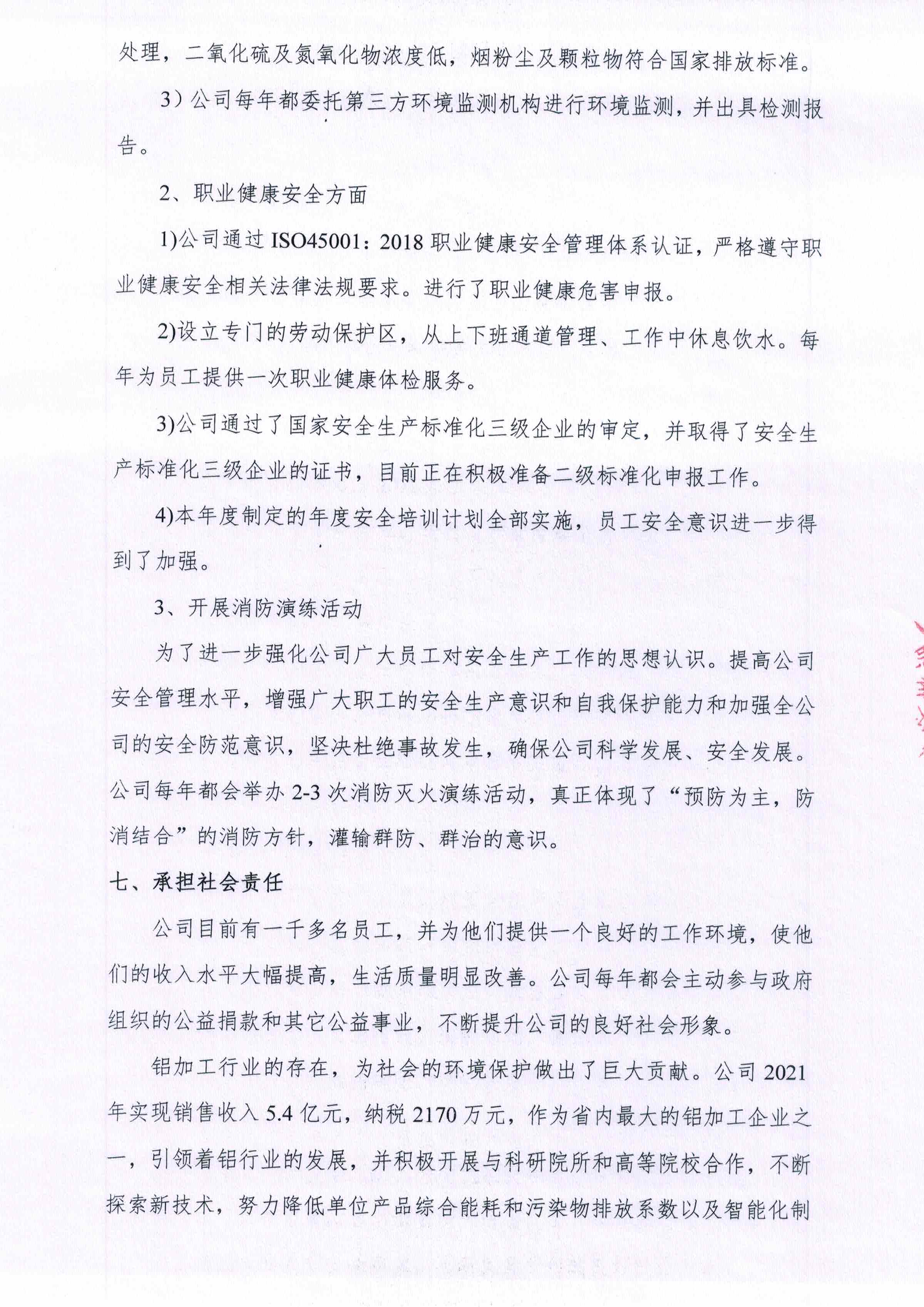 处理，二氧化硫及氮氧化物浓度低，烟粉尘及颗粒物符合国家排放标准。

3）公司每年都委托第三方环境监测机构进行环境监测，并出具检测报告。

2、职业健康安全方面

1)公司通过 ISO45001：2018 职业健康安全管理体系认证，严格遵守职业健康安全相关法律法规要求。进行了职业健康危害申报。

2)设立专门的劳动保护区，从上下班通道管理、工作中休息饮水。每年为员工提供一次职业健康体检服务。

3)公司通过了国家安全生产标准化三级企业的审定，并取得了安全生产标准化三级企业的证书，目前正在积极准备二级标准化申报工作。

4)本年度制定的年度安全培训计划全部实施，员工安全意识进一步得到了加强。

3、开展消防演练活动

为了进一步强化公司广大员工对安全生产工作的思想认识。提高公司安全管理水平，增强广大职工的安全生产意识和自我保护能力和加强全公司的安全防范意识，坚决杜绝事故发生，确保公司科学发展、安全发展。公司每年都会举办 2-3 次消防灭火演练活动，真正体现了“预防为主，防消结合”的消防方针，灌输群防、群治的意识。

七、承担社会责任

公司目前有一千多名员工，并为他们提供一个良好的工作环境，使他们的收入水平大幅提高，生活质量明显改善。公司每年都会主动参与政府组织的公益捐款和其它公益事业，不断提升公司的良好社会形象。

铝加工行业的存在，为社会的环境保护做出了巨大贡献。公司 2021 年实现销售收入 5.4 亿元，纳税 2170 万元，作为省内最大的铝加工企业之一，引领着铝行业的发展，并积极开展与科研院所和高等院校合作，不断探索新技术，努力降低单位产品综合能耗和污染物排放系数以及智能化制